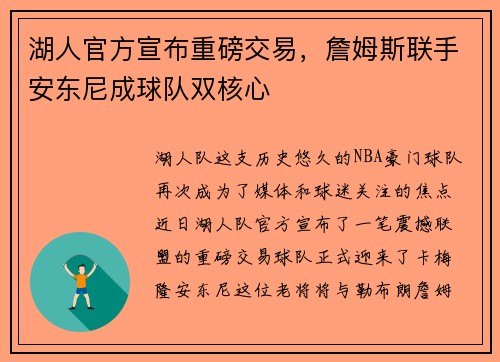 湖人官方宣布重磅交易，詹姆斯联手安东尼成球队双核心

湖人队这支历史悠久的NBA豪门球队再次成为了媒体和球迷关注的焦点近日湖人队官方宣布了一笔震撼联盟的重磅交易球队正式迎来了卡梅隆安东尼这位老将将与勒布朗詹姆